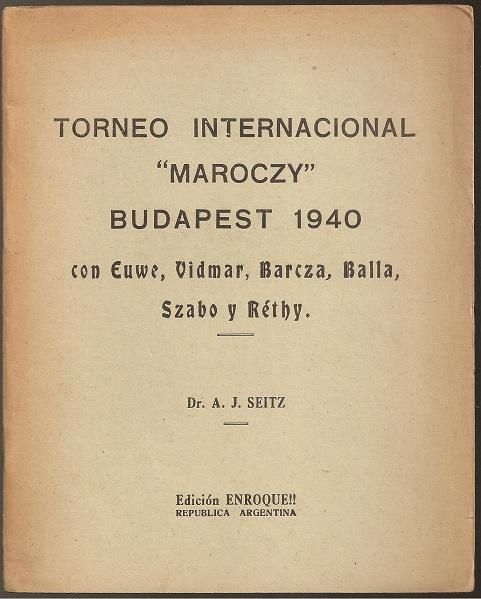 TORNEO INTERNACIONAL
"MAROCZY"
BUDAPEST 1940

con Euwe, Vidmar, Barcza, Balla, Szabo y Réthy.

Dr. A. J. SEITZ

Edición ENROQUE!!
REPUBLICA ARGENTINA